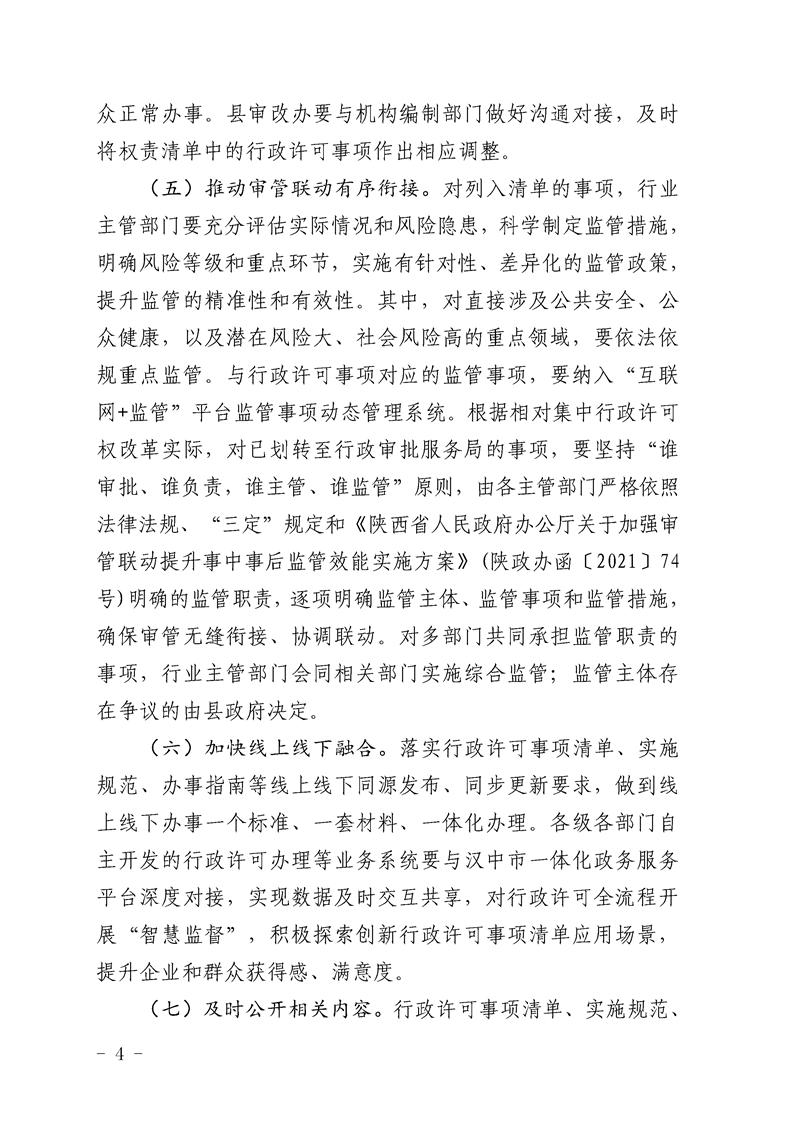 众正常办事。县审改办要与机构编制部门做好沟通对接，及时将权责清单中的行政许可事项作出相应调整。

（五）推动审管联动有序衔接。对列入清单的事项，行业主管部门要充分评估实际情况和风险隐患，科学制定监管措施，明确风险等级和重点环节，实施有针对性、差异化的监管政策，提升监管的精准性和有效性。其中，对直接涉及公共安全、公众健康，以及潜在风险大、社会风险高的重点领域，要依法依规重点监管。与行政许可事项对应的监管事项，要纳入“互联网+监管”平台监管事项动态管理系统。根据相对集中行政许可权改革实际，对已划转至行政审批服务局的事项，要坚持“谁审批、谁负责，谁主管、谁监管”原则，由各主管部门严格依照法律法规、“三定”规定和《陕西省人民政府办公厅关于加强审管联动提升事中事后监管效能实施方案》（陕政办函〔2021〕74号）明确的监管职责，逐项明确监管主体、监管事项和监管措施，确保审管无缝衔接、协调联动。对多部门共同承担监管职责的事项，行业主管部门会同相关部门实施综合监管；监管主体存在争议的由县政府决定。

（六）加快线上线下融合。落实行政许可事项清单、实施规范、办事指南等线上线下同源发布、同步更新要求，做到线上线下办事一个标准、一套材料、一体化办理。各级各部门自主开发的行政许可办理等业务系统要与汉中市一体化政务服务平台深度对接，实现数据及时交互共享，对行政许可全流程开展“智慧监督”，积极探索创新行政许可事项清单应用场景，提升企业和群众获得感、满意度。

（七）及时公开相关内容。行政许可事项清单、实施规范、

- 4 -